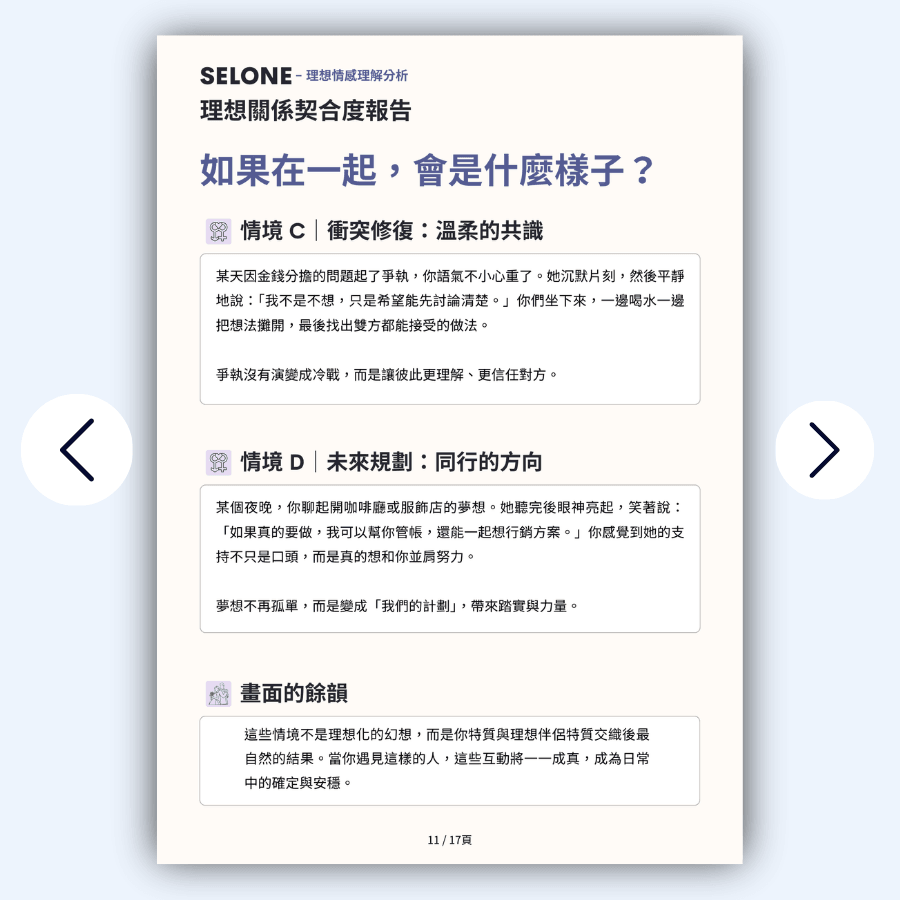 SELONE – 理想情感理解分析
理想關係契合度報告

如果在一起，會是什麼樣子？

情境 C｜衝突修復：溫柔的共識

某天因金錢分擔的問題起了爭執，你語氣不小心重了。她沉默片刻，然後平靜地說：「我不是不想，只是希望能先討論清楚。」你們坐下來，一邊喝水一邊把想法攤開，最後找出雙方都能接受的做法。

爭執沒有演變成冷戰，而是讓彼此更理解、更信任對方。

情境 D｜未來規劃：同行的方向

某個夜晚，你聊起開咖啡廳或服飾店的夢想。她聽完後眼神亮起，笑著說：「如果真的要做，我可以幫你管帳，還能一起想行銷方案。」你感覺到她的支持不只是口頭，而是真的想和你並肩努力。

夢想不再孤單，而是變成「我們的計劃」，帶來踏實與力量。

畫面的餘韻

這些情境不是理想化的幻想，而是你特質與理想伴侶特質交織後最自然的結果。當你遇見這樣的人，這些互動將一一成真，成為日常中的確定與安穩。

11 / 17頁